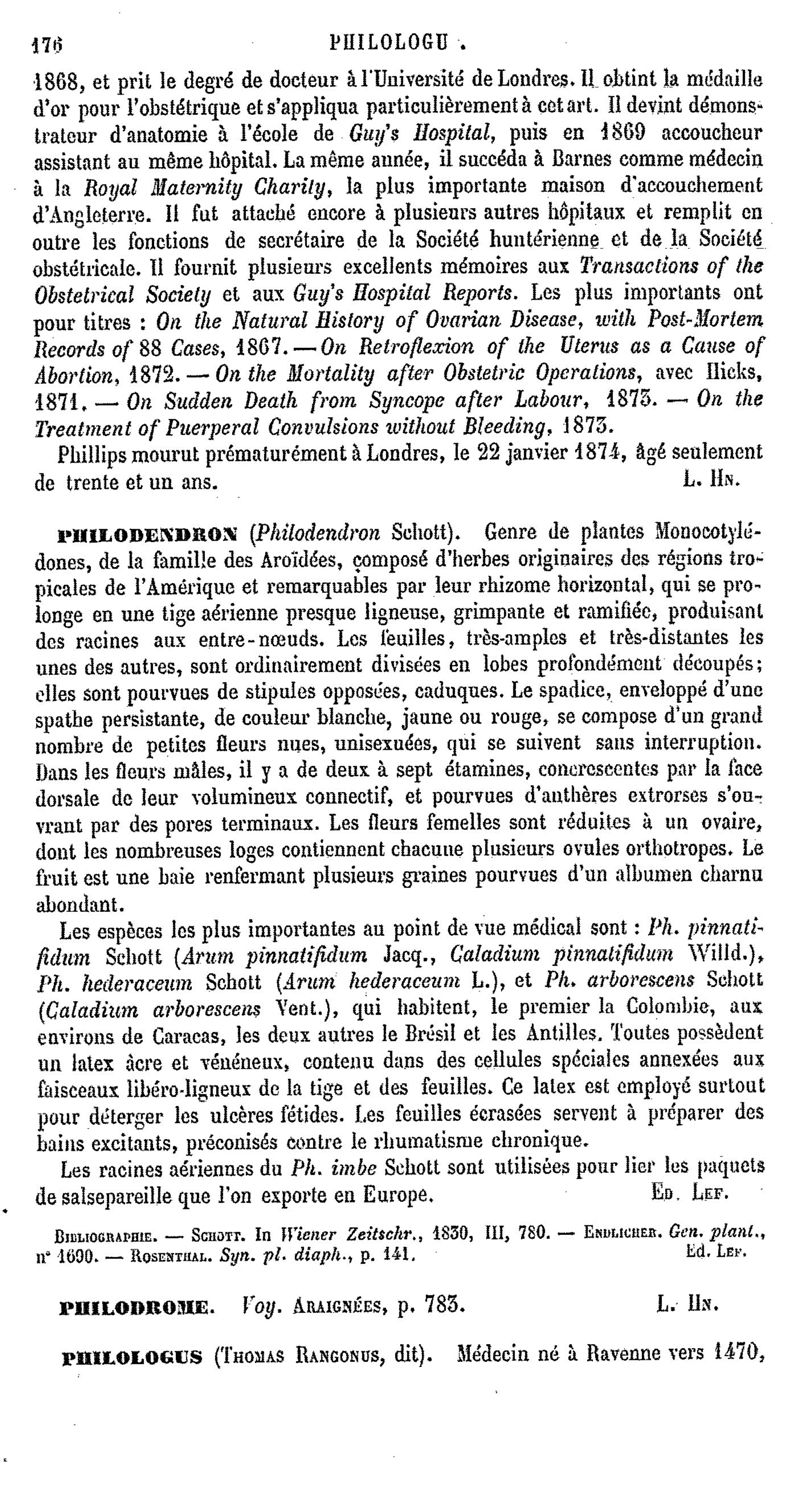 176 PHILOLOGU .

1868, et prit le degré de docteur à l'Université de Londres. Il obtint la médaille d'or pour l'obstétrique et s'appliqua particulièrement à cet art. Il devint démonstrateur d'anatomie à l'école de Guy's Hospital, puis en 1869 accoucheur assistant au même hôpital. La même année, il succéda à Barnes comme médecin à la Royal Maternity Charity, la plus importante maison d'accouchement d'Angleterre. Il fut attaché encore à plusieurs autres hôpitaux et remplit en outre les fonctions de secrétaire de la Société huntérienne et de la Société obstétricale. Il fournit plusieurs excellents mémoires aux Transactions of the Obstetrical Society et aux Guy's Hospital Reports. Les plus importants ont pour titres : On the Natural History of Ovarian Disease, with Post-Mortem Records of 88 Cases, 1867. — On Retroflexion of the Uterus as a Cause of Abortion, 1872. — On the Mortality after Obstetric Operations, avec Hicks, 1871. — On Sudden Death from Syncope after Labour, 1873. — On the Treatment of Puerperal Convulsions without Bleeding, 1873.

Phillips mourut prématurément à Londres, le 22 janvier 1874, âgé seulement de trente et un ans. L. Hn.

PHILODENDRON (Philodendron Schott). Genre de plantes Monocotylédones, de la famille des Aroïdées, composé d'herbes originaires des régions tropicales de l'Amérique et remarquables par leur rhizome horizontal, qui se prolonge en une tige aérienne presque ligneuse, grimpante et ramifiée, produisant des racines aux entre-nœuds. Les feuilles, très-amples et très-distantes les unes des autres, sont ordinairement divisées en lobes profondément découpés; elles sont pourvues de stipules opposées, caduques. Le spadice, enveloppé d'une spathe persistante, de couleur blanche, jaune ou rouge, se compose d'un grand nombre de petites fleurs nues, unisexuées, qui se suivent sans interruption. Dans les fleurs mâles, il y a de deux à sept étamines, concrescentes par la face dorsale de leur volumineux connectif, et pourvues d'anthères extrorses s'ouvrant par des pores terminaux. Les fleurs femelles sont réduites à un ovaire, dont les nombreuses loges contiennent chacune plusieurs ovules orthotropes. Le fruit est une baie renfermant plusieurs graines pourvues d'un albumen charnu abondant.

Les espèces les plus importantes au point de vue médical sont : Ph. pinnatifidum Schott (Arum pinnatifidum Jacq., Caladium pinnatifidum Willd.), Ph. hederaceum Schott (Arum hederaceum L.), et Ph. arborescens Schott (Caladium arborescens Vent.), qui habitent, le premier la Colombie, aux environs de Caracas, les deux autres le Brésil et les Antilles. Toutes possèdent un latex âcre et vénéneux, contenu dans des cellules spéciales annexées aux faisceaux libéro-ligneux de la tige et des feuilles. Ce latex est employé surtout pour déterger les ulcères fétides. Les feuilles écrasées servent à préparer des bains excitants, préconisés contre le rhumatisme chronique.

Les racines aériennes du Ph. imbe Schott sont utilisées pour lier les paquets de salsepareille que l'on exporte en Europe. Ed. Lef.

Bibliographie. — Schott. In Wiener Zeitschr., 1830, III, 780. — Endlicher. Gen. plant., n° 1690. — Rosenthal. Syn. pl. diaph., p. 141. Ed. Lef.

PHILODROME. Voy. Araignées, p. 783. L. Hn.

PHILOLOGUS (Thomas Rangonus, dit). Médecin né à Ravenne vers 1470,